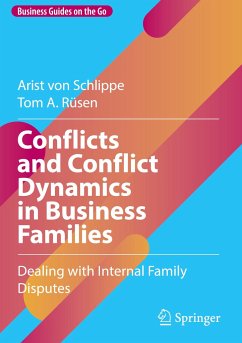 Business Guides on the Go

Arist von Schlippe
Tom A. Rüsen

Conflicts and Conflict Dynamics in Business Families

Dealing with Internal Family Disputes

Springer